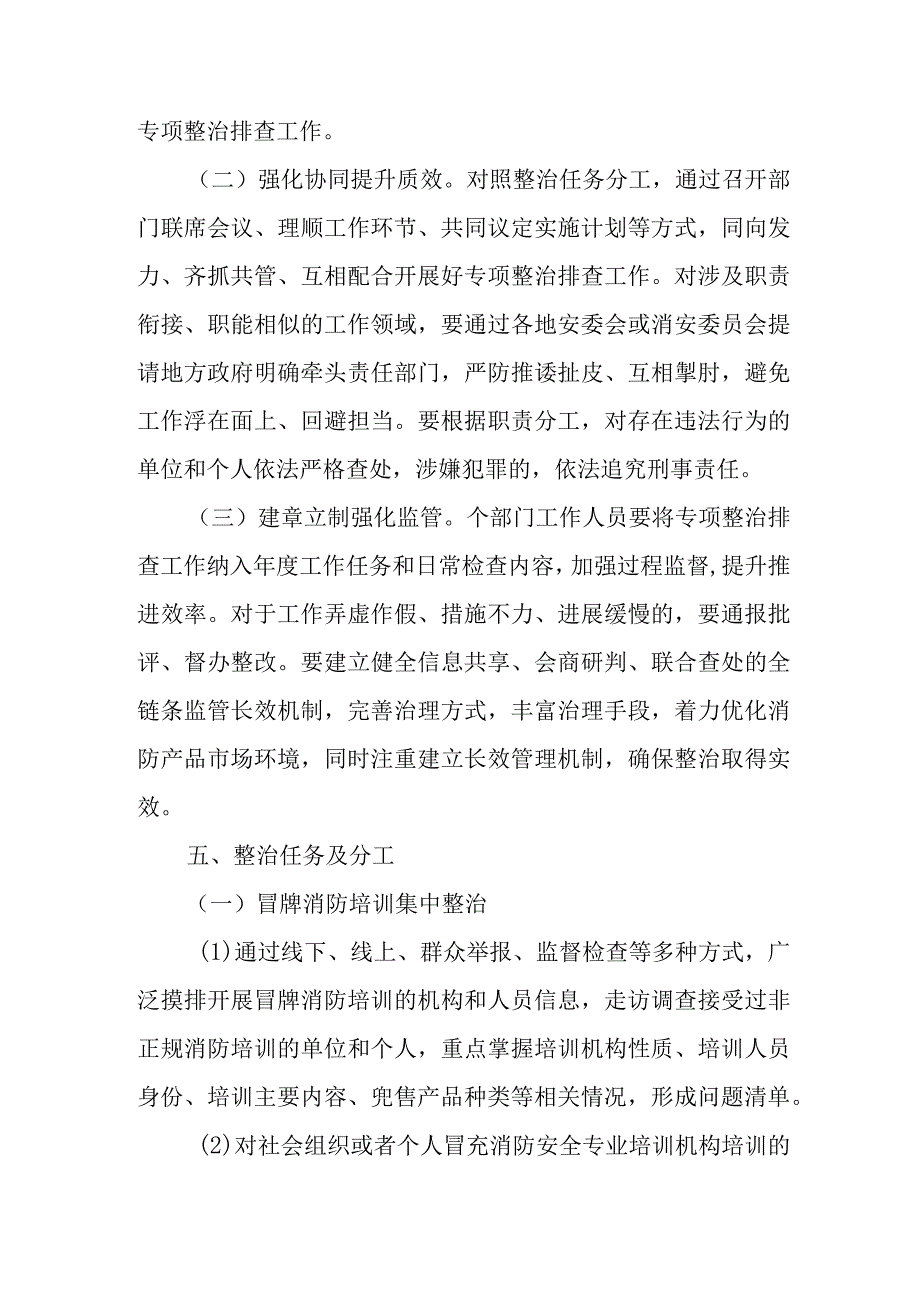 专项整治排查工作。

（二）强化协同提升质效。对照整治任务分工，通过召开部门联席会议、理顺工作环节、共同议定实施计划等方式，同向发力、齐抓共管、互相配合开展好专项整治排查工作。对涉及职责衔接、职能相似的工作领域，要通过各地安委会或消安委员会提请地方政府明确牵头责任部门，严防推诿扯皮、互相掣肘，避免工作浮在面上、回避担当。要根据职责分工，对存在违法行为的单位和个人依法严格查处，涉嫌犯罪的，依法追究刑事责任。

（三）建章立制强化监管。个部门工作人员要将专项整治排查工作纳入年度工作任务和日常检查内容，加强过程监督,提升推进效率。对于工作弄虚作假、措施不力、进展缓慢的，要通报批评、督办整改。要建立健全信息共享、会商研判、联合查处的全链条监管长效机制，完善治理方式，丰富治理手段，着力优化消防产品市场环境，同时注重建立长效管理机制，确保整治取得实效。

五、整治任务及分工

（一）冒牌消防培训集中整治

(1)通过线下、线上、群众举报、监督检查等多种方式，广泛摸排开展冒牌消防培训的机构和人员信息，走访调查接受过非正规消防培训的单位和个人，重点掌握培训机构性质、培训人员身份、培训主要内容、兜售产品种类等相关情况，形成问题清单。

(2)对社会组织或者个人冒充消防安全专业培训机构培训的